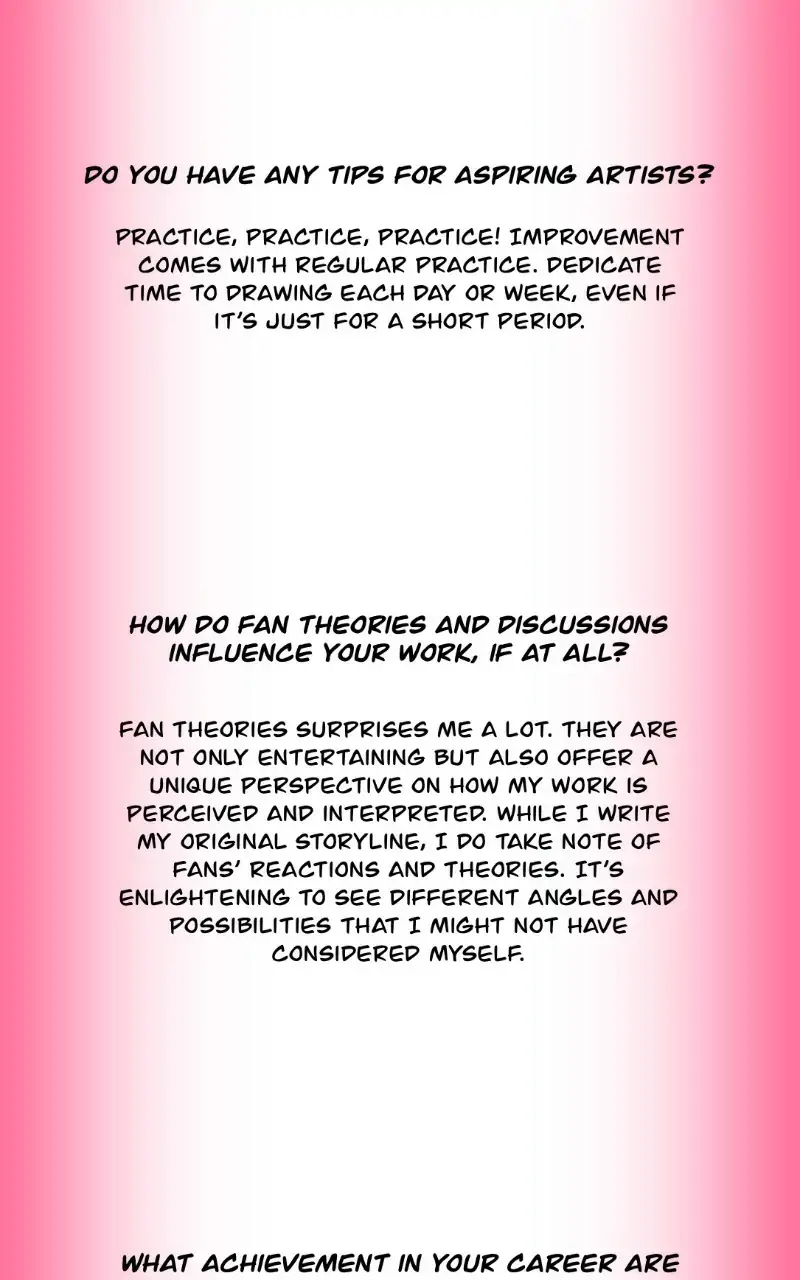 DO YOU HAVE ANY TIPS FOR ASPIRING ARTISTS?

PRACTICE, PRACTICE, PRACTICE! IMPROVEMENT COMES WITH REGULAR PRACTICE. DEDICATE TIME TO DRAWING EACH DAY OR WEEK, EVEN IF IT'S JUST FOR A SHORT PERIOD.

HOW DO FAN THEORIES AND DISCUSSIONS INFLUENCE YOUR WORK, IF AT ALL?

FAN THEORIES SURPRISES ME A LOT. THEY ARE NOT ONLY ENTERTAINING BUT ALSO OFFER A UNIQUE PERSPECTIVE ON HOW MY WORK IS PERCEIVED AND INTERPRETED. WHILE I WRITE MY ORIGINAL STORYLINE, I DO TAKE NOTE OF FANS' REACTIONS AND THEORIES. IT'S ENLIGHTENING TO SEE DIFFERENT ANGLES AND POSSIBILITIES THAT I MIGHT NOT HAVE CONSIDERED MYSELF.

WHAT ACHIEVEMENT IN YOUR CAREER ARE